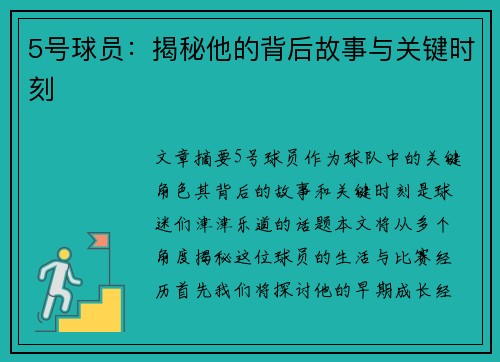 5号球员：揭秘他的背后故事与关键时刻

文章摘要5号球员作为球队中的关键角色其背后的故事和关键时刻是球迷们津津乐道的话题本文将从多个角度揭秘这位球员的生活与比赛经历首先我们将探讨他的早期成长经